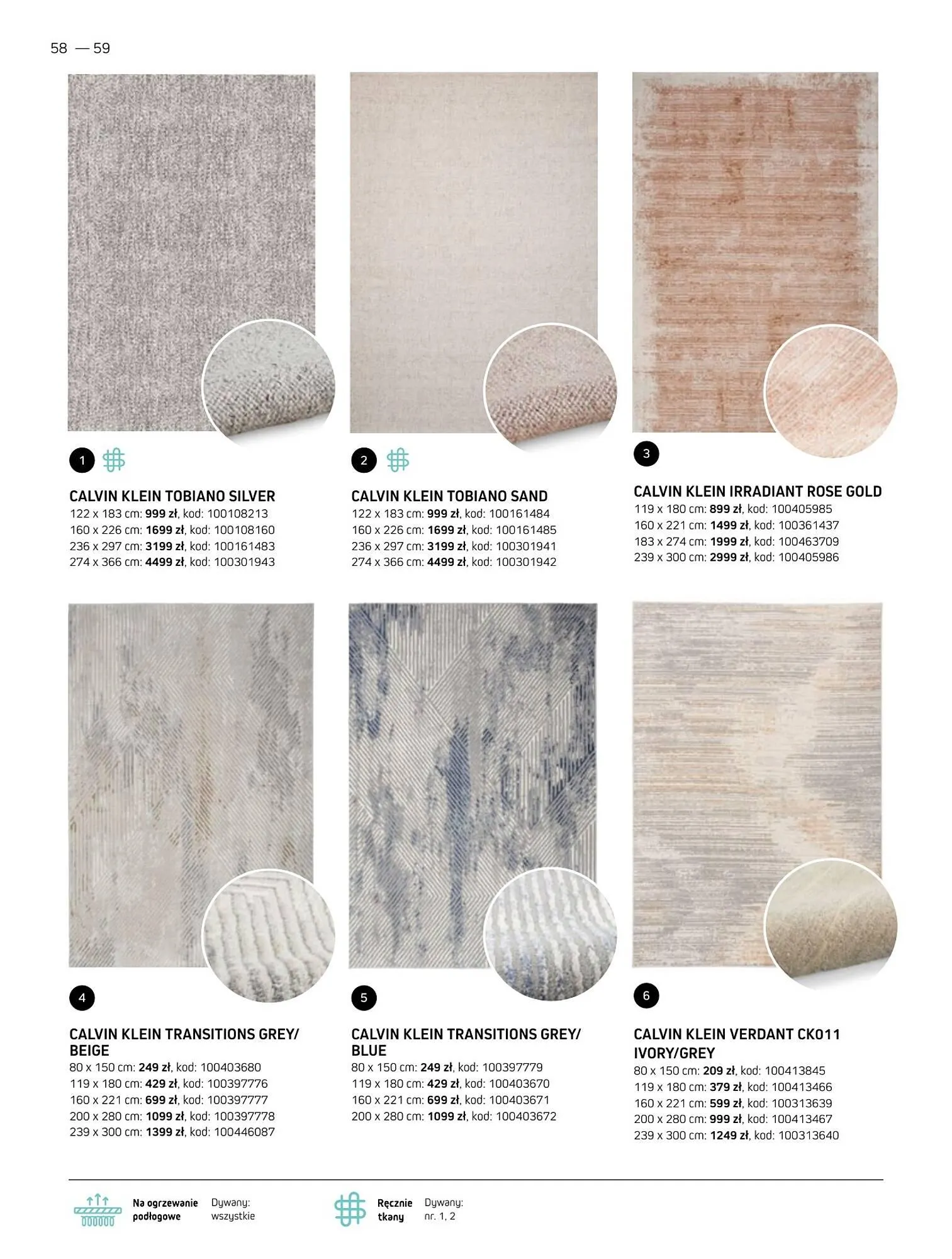 58 — 59

1

CALVIN KLEIN TOBIANO SILVER
122 x 183 cm: 999 zł, kod: 100108213
160 x 226 cm: 1699 zł, kod: 100108160
236 x 297 cm: 3199 zł, kod: 100161483
274 x 366 cm: 4499 zł, kod: 100301943

2

CALVIN KLEIN TOBIANO SAND
122 x 183 cm: 999 zł, kod: 100161484
160 x 226 cm: 1699 zł, kod: 100161485
236 x 297 cm: 3199 zł, kod: 100301941
274 x 366 cm: 4499 zł, kod: 100301942

3

CALVIN KLEIN IRRADIANT ROSE GOLD
119 x 180 cm: 899 zł, kod: 100405985
160 x 221 cm: 1499 zł, kod: 100361437
183 x 274 cm: 1999 zł, kod: 100463709
239 x 300 cm: 2999 zł, kod: 100405986

4

CALVIN KLEIN TRANSITIONS GREY/ BEIGE
80 x 150 cm: 249 zł, kod: 100403680
119 x 180 cm: 429 zł, kod: 100397776
160 x 221 cm: 699 zł, kod: 100397777
200 x 280 cm: 1099 zł, kod: 100397778
239 x 300 cm: 1399 zł, kod: 100446087

5

CALVIN KLEIN TRANSITIONS GREY/ BLUE
80 x 150 cm: 249 zł, kod: 100397779
119 x 180 cm: 429 zł, kod: 100403670
160 x 221 cm: 699 zł, kod: 100403671
200 x 280 cm: 1099 zł, kod: 100403672

6

CALVIN KLEIN VERDANT CK011 IVORY/GREY
80 x 150 cm: 209 zł, kod: 100413845
119 x 180 cm: 379 zł, kod: 100413466
160 x 221 cm: 599 zł, kod: 100313639
200 x 280 cm: 999 zł, kod: 100413467
239 x 300 cm: 1249 zł, kod: 100313640

Na ogrzewanie podłogowe
Dywany: wszystkie

Ręcznie tkany
Dywany: nr. 1, 2